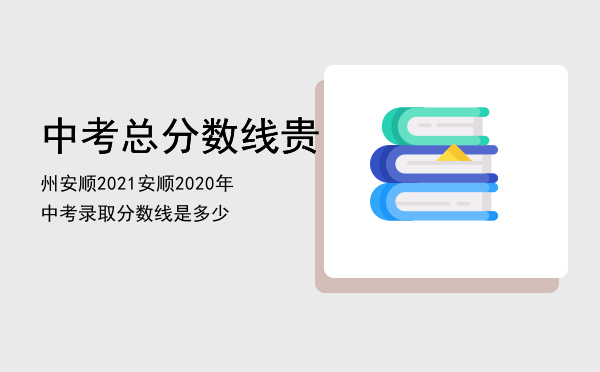 中考总分数线贵

州安顺2021安顺2020年中考录取分数线是多少